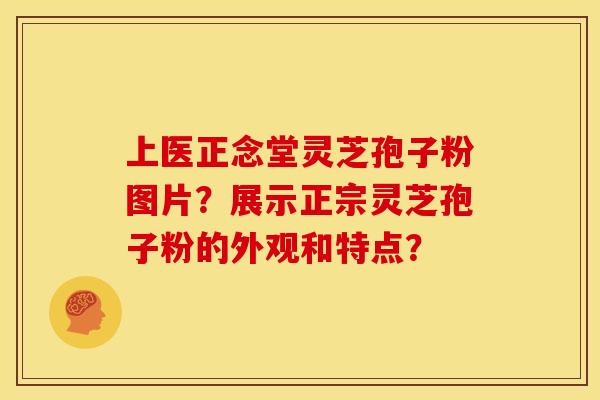 上医正念堂灵芝孢子粉图片？展示正宗灵芝孢子粉的外观和特点？